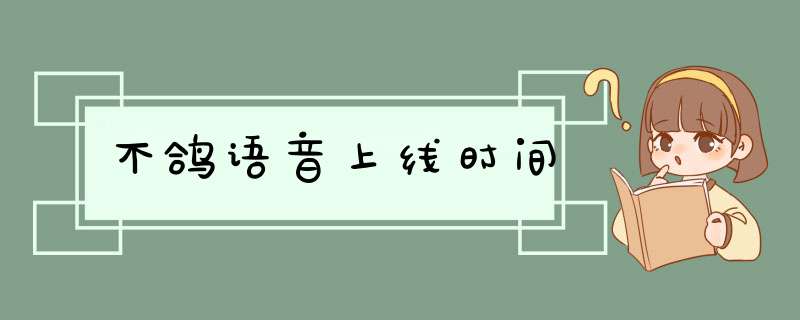 不鸽语音上线时间